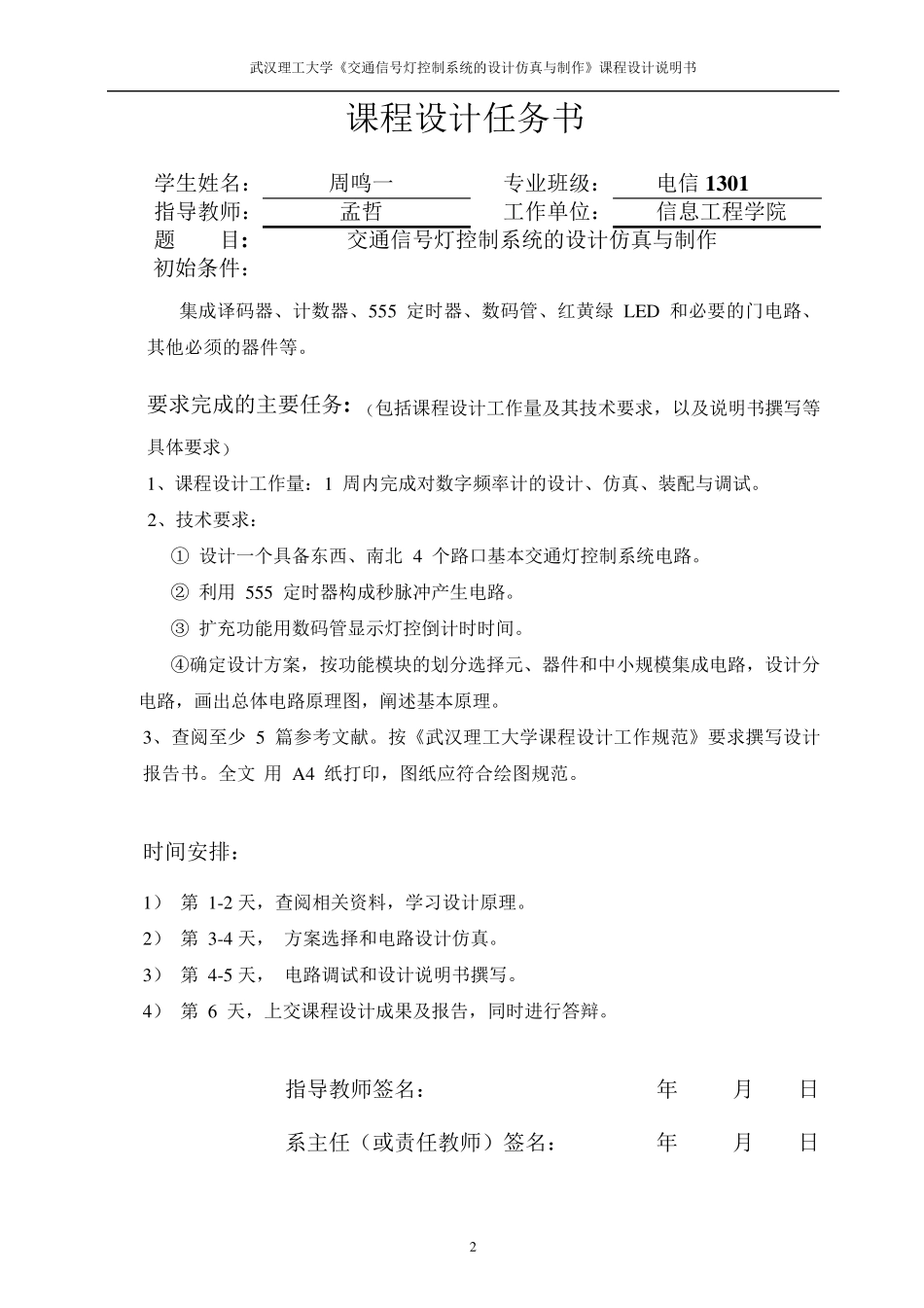 武汉理工大学《交通信号灯控制系统的设计仿真与制作》课程设计说明书

课程设计任务书

学生姓名： 周鸣一 专业班级： 电信 1301
指导教师： 孟哲 工作单位： 信息工程学院
题 目： 交通信号灯控制系统的设计仿真与制作
初始条件：

集成译码器、计数器、555 定时器、数码管、红黄绿 LED 和必要的门电路、其他必须的器件等。

要求完成的主要任务：（包括课程设计工作量及其技术要求，以及说明书撰写等具体要求）

1、课程设计工作量：1 周内完成对数字频率计的设计、仿真、装配与调试。

2、技术要求：

① 设计一个具备东西、南北 4 个路口基本交通灯控制系统电路。

② 利用 555 定时器构成秒脉冲产生电路。

③ 扩充功能用数码管显示灯控倒计时时间。

④确定设计方案，按功能模块的划分选择元、器件和中小规模集成电路，设计分电路，画出总体电路原理图，阐述基本原理。

3、查阅至少 5 篇参考文献。按《武汉理工大学课程设计工作规范》要求撰写设计报告书。全文 用 A4 纸打印，图纸应符合绘图规范。

时间安排：

1） 第 1-2 天，查阅相关资料，学习设计原理。

2） 第 3-4 天， 方案选择和电路设计仿真。

3） 第 4-5 天， 电路调试和设计说明书撰写。

4） 第 6 天，上交课程设计成果及报告，同时进行答辩。

指导教师签名： 年 月 日

系主任（或责任教师）签名： 年 月 日

2